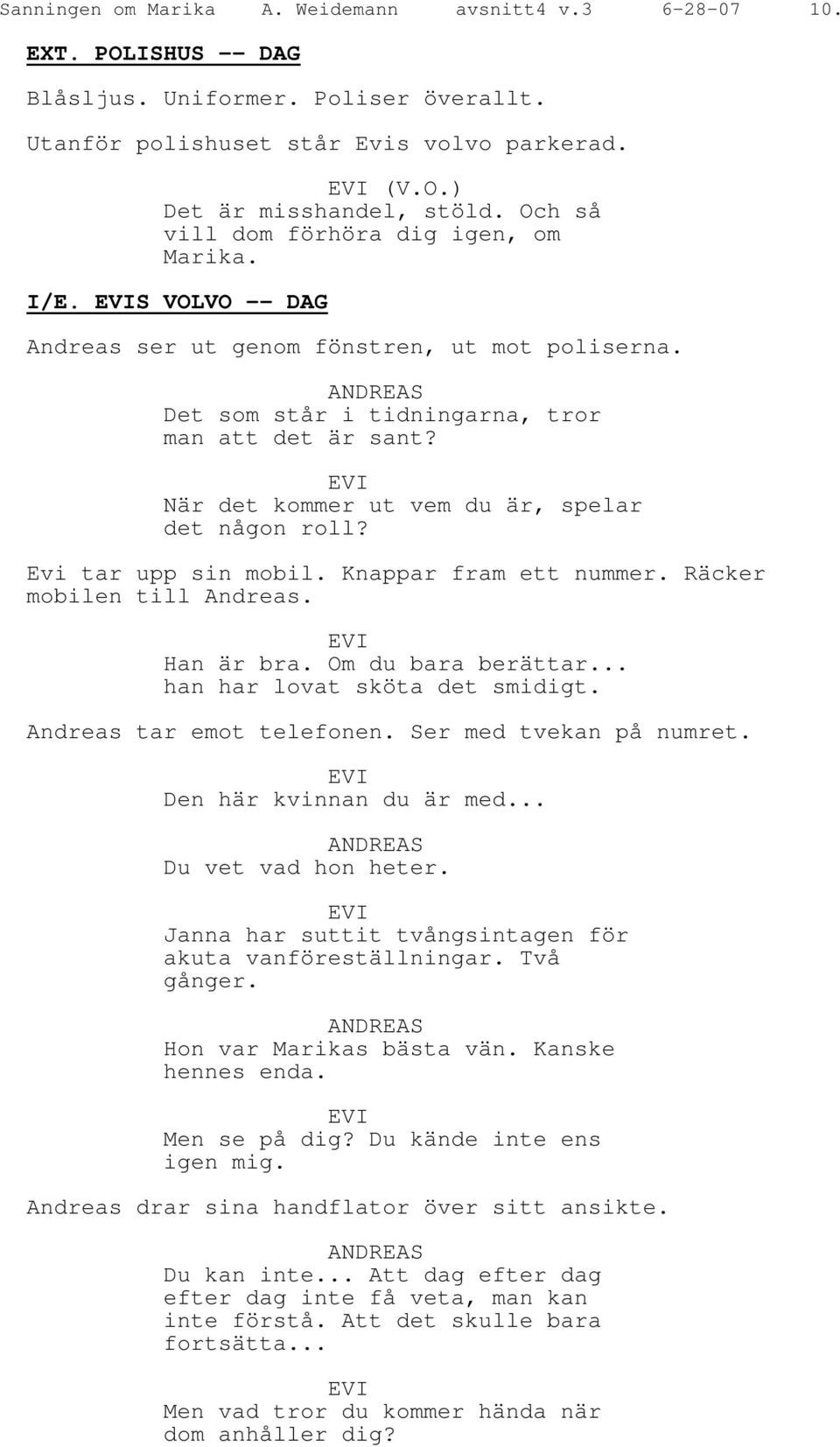 Sanningen om Marika A. Weidemann avsnitt4 v.3 6-28-07 10.

EXT. POLISHUS -- DAG

Blåsljus. Uniformer. Poliser överallt.

Utanför polishuset står Evis volvo parkerad.

EVI (V.O.)
Det är misshandel, stöld. Och så vill dom förhöra dig igen, om Marika.

I/E. EVIS VOLVO -- DAG

Andreas ser ut genom fönstren, ut mot poliserna.

ANDREAS
Det som står i tidningarna, tror man att det är sant?

EVI
När det kommer ut vem du är, spelar det någon roll?

Evi tar upp sin mobil. Knappar fram ett nummer. Räcker mobilen till Andreas.

EVI
Han är bra. Om du bara berättar... han har lovat sköta det smidigt.

Andreas tar emot telefonen. Ser med tvekan på numret.

EVI
Den här kvinnan du är med...

ANDREAS
Du vet vad hon heter.

EVI
Janna har suttit tvångsintagen för akuta vanföreställningar. Två gånger.

ANDREAS
Hon var Marikas bästa vän. Kanske hennes enda.

EVI
Men se på dig? Du kände inte ens igen mig.

Andreas drar sina handflator över sitt ansikte.

ANDREAS
Du kan inte... Att dag efter dag efter dag inte få veta, man kan inte förstå. Att det skulle bara fortsätta...

EVI
Men vad tror du kommer hända när dom anhåller dig?